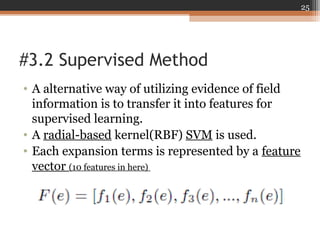 25

#3.2 Supervised Method

• A alternative way of utilizing evidence of field information is to transfer it into features for supervised learning.
• A radial-based kernel(RBF) SVM is used.
• Each expansion terms is represented by a feature vector (10 features in here)

$F(e) = [f_1(e), f_2(e), f_3(e), ..., f_n(e)]$